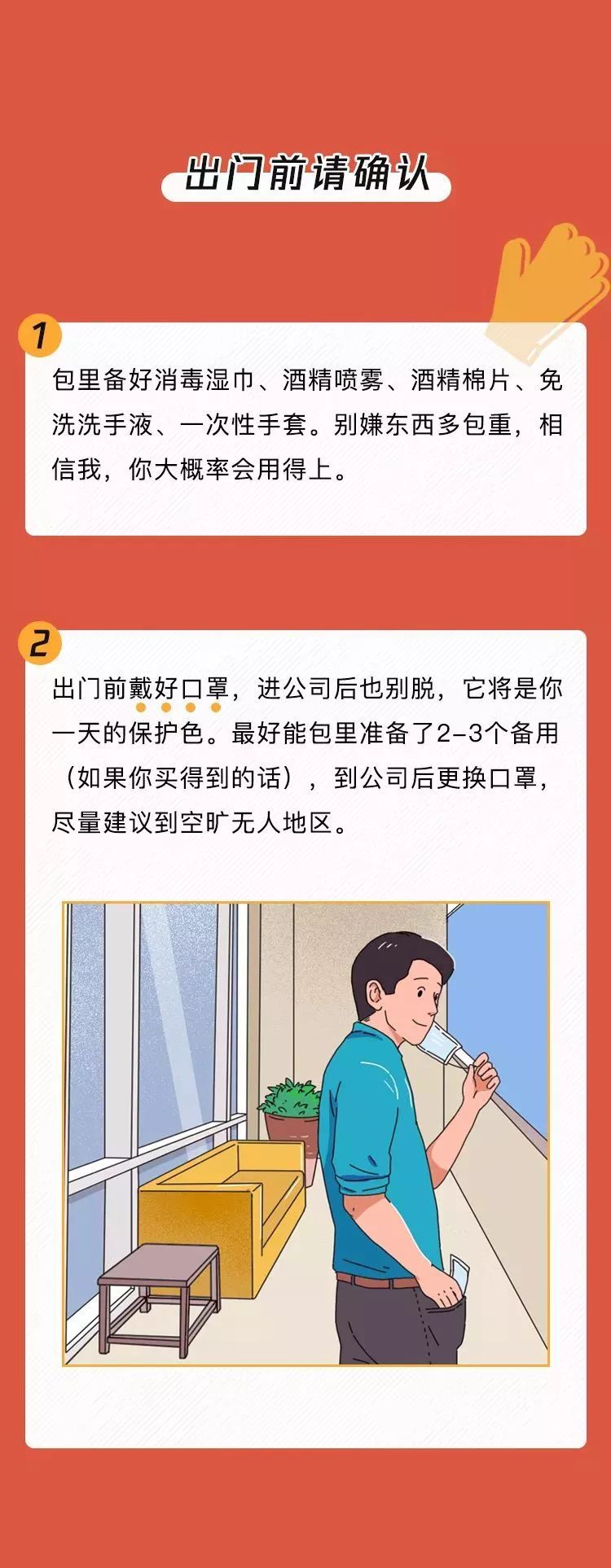 出门前请确认

1

包里备好消毒湿巾、酒精喷雾、酒精棉片、免洗洗手液、一次性手套。别嫌东西多包重，相信我，你大概率会用得上。

2

出门前戴好口罩，进公司后也别脱，它将是你一天的保护色。最好能包里准备了2-3个备用（如果你买得到的话），到公司后更换口罩，尽量建议到空旷无人地区。